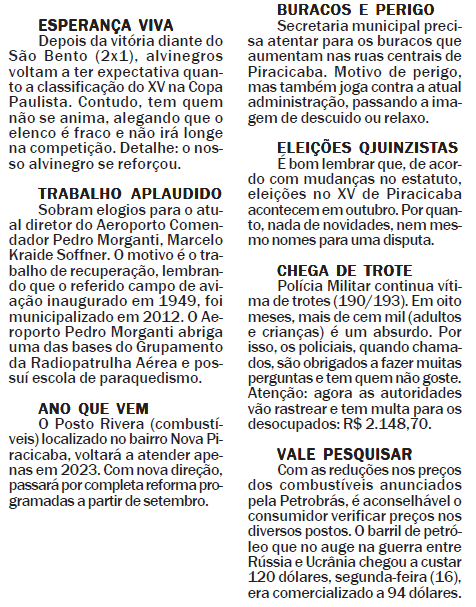 ESPERANÇA VIVA
Depois da vitória diante do São Bento (2x1), alvinegros voltam a ter expectativa quanto a classificação do XV na Copa Paulista. Contudo, tem quem não se anima, alegando que o elenco é fraco e não irá longe na competição. Detalhe: o nosso alvinegro se reforçou.

TRABALHO APLAUDIDO
Sobram elogios para o atual diretor do Aeroporto Comendador Pedro Morganti, Marcelo Kraide Soffner. O motivo é o trabalho de recuperação, lembrando que o referido campo de aviação inaugurado em 1949, foi municipalizado em 2012. O Aeroporto Pedro Morganti abriga uma das bases do Grupamento da Radiopatrulha Aérea e possuí escola de paraquedismo.

ANO QUE VEM
O Posto Rivera (combustíveis) localizado no bairro Nova Piracicaba, voltará a atender apenas em 2023. Com nova direção, passará por completa reforma programadas a partir de setembro.

BURACOS E PERIGO
Secretaria municipal precisa atentar para os buracos que aumentam nas ruas centrais de Piracicaba. Motivo de perigo, mas também joga contra a atual administração, passando a imagem de descuido ou relaxo.

ELEIÇÕES QJUINZISTAS
É bom lembrar que, de acordo com mudanças no estatuto, eleições no XV de Piracicaba acontecem em outubro. Por quanto, nada de novidades, nem mesmo nomes para uma disputa.

CHEGA DE TROTE
Polícia Militar continua vítima de trotes (190/193). Em oito meses, mais de cem mil (adultos e crianças) é um absurdo. Por isso, os policiais, quando chamados, são obrigados a fazer muitas perguntas e tem quem não goste. Atenção: agora as autoridades vão rastrear e tem multa para os desocupados: R$ 2.148,70.

VALE PESQUISAR
Com as reduções nos preços dos combustíveis anunciados pela Petrobrás, é aconselhável o consumidor verificar preços nos diversos postos. O barril de petróleo que no auge na guerra entre Rússia e Ucrânia chegou a custar 120 dólares, segunda-feira (16), era comercializado a 94 dólares.